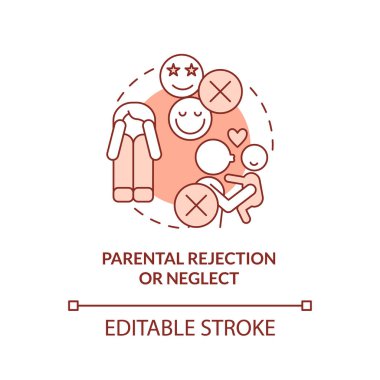 PARENTAL REJECTION OR NEGLECT

EDITABLE STROKE